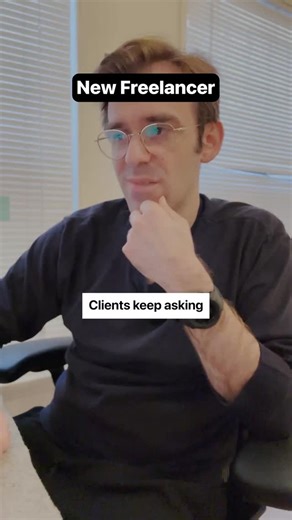 New Freelancer

Clients keep asking